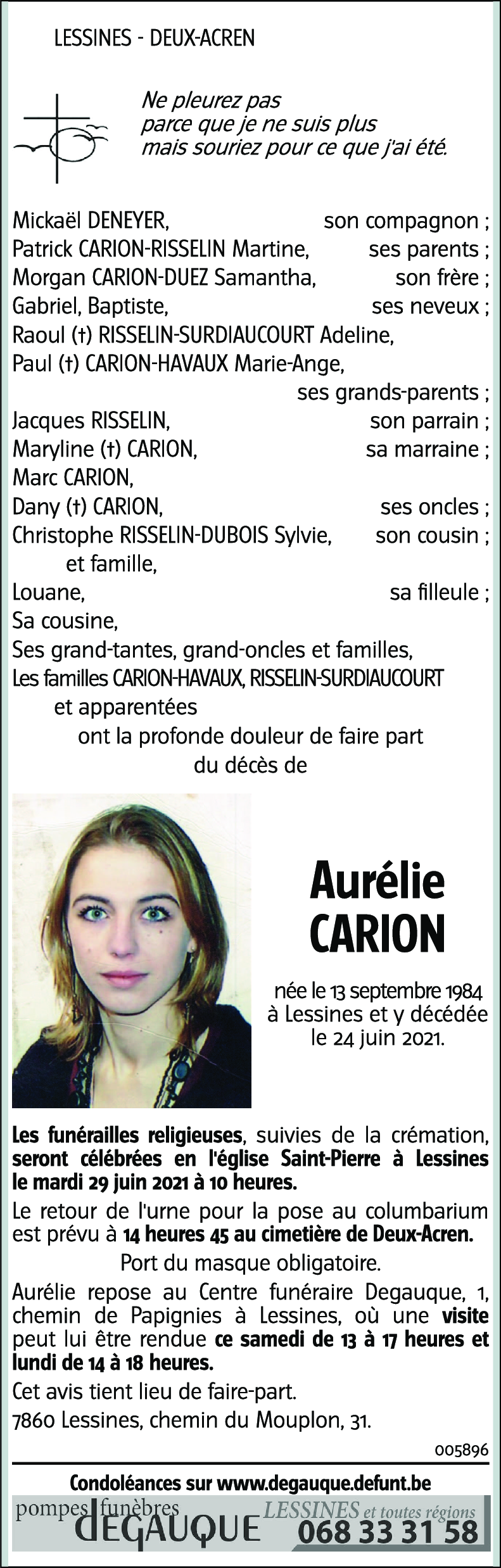 LESSINES - DEUX-ACREN

Ne pleurez pas
parce que je ne suis plus
mais souriez pour ce que j'ai été.

Mickaël DENEYER, son compagnon ;
Patrick CARION-RISSELIN Martine, ses parents ;
Morgan CARION-DUEZ Samantha, son frère ;
Gabriel, Baptiste, ses neveux ;
Raoul (†) RISSELIN-SURDIAUCOURT Adeline,
Paul (†) CARION-HAVAUX Marie-Ange,
ses grands-parents ;
Jacques RISSELIN, son parrain ;
Maryline (†) CARION, sa marraine ;
Marc CARION,
Dany (†) CARION, ses oncles ;
Christophe RISSELIN-DUBOIS Sylvie, son cousin ;
et famille,
Louane, sa filleule ;
Sa cousine,
Ses grand-tantes, grand-oncles et familles,
Les familles CARION-HAVAUX, RISSELIN-SURDIAUCOURT
et apparentées
ont la profonde douleur de faire part
du décès de

Aurélie
CARION

née le 13 septembre 1984
à Lessines et y décédée
le 24 juin 2021.

Les funérailles religieuses, suivies de la crémation, seront célébrées en l'église Saint-Pierre à Lessines le mardi 29 juin 2021 à 10 heures.

Le retour de l'urne pour la pose au columbarium est prévu à 14 heures 45 au cimetière de Deux-Acren.

Port du masque obligatoire.

Aurélie repose au Centre funéraire Degauque, 1, chemin de Papignies à Lessines, où une visite peut lui être rendue ce samedi de 13 à 17 heures et lundi de 14 à 18 heures.

Cet avis tient lieu de faire-part.

7860 Lessines, chemin du Mouplon, 31.

005896

Condoléances sur www.degauque.defunt.be

pompes funèbres DEGAUQUE LESSINES et toutes régions 068 33 31 58